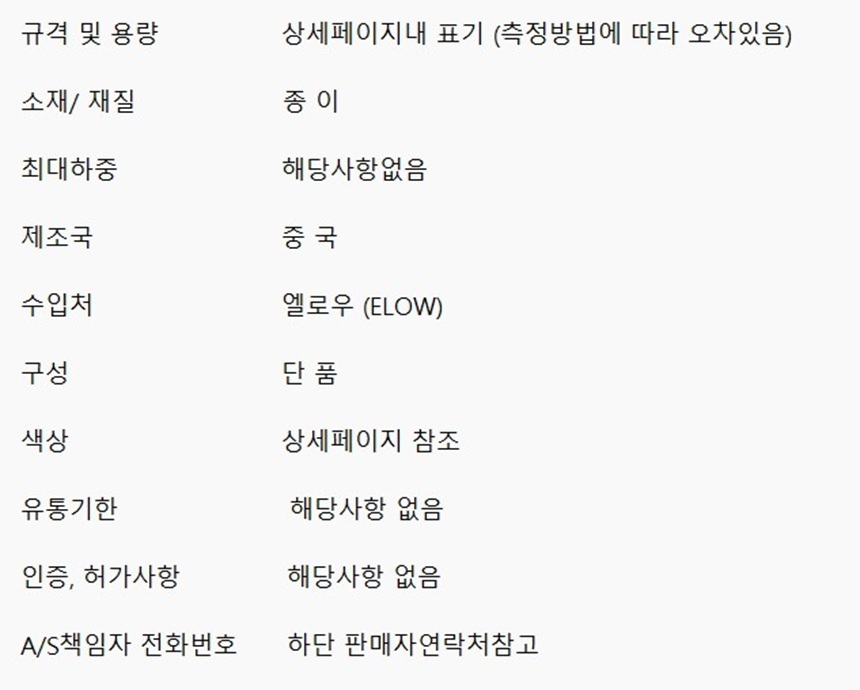 규격 및 용량 상세페이지내 표기 (측정방법에 따라 오차있음)

소재/ 재질 종 이

최대하중 해당사항없음

제조국 중 국

수입처 엘로우 (ELOW)

구성 단 품

색상 상세페이지 참조

유통기한 해당사항 없음

인증, 허가사항 해당사항 없음

A/S책임자 전화번호 하단 판매자연락처참고